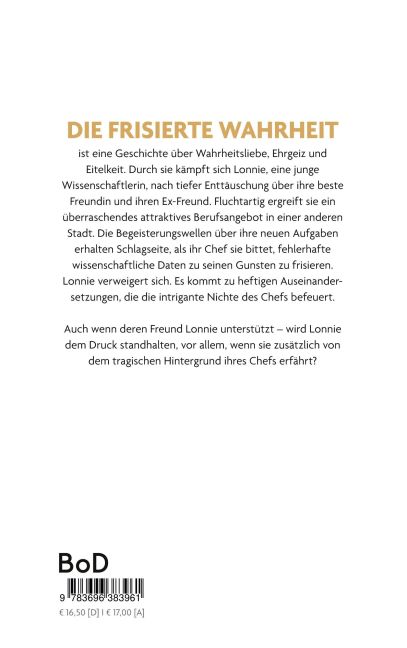 DIE FRISIERTE WAHRHEIT

ist eine Geschichte über Wahrheitsliebe, Ehrgeiz und Eitelkeit. Durch sie kämpft sich Lonnie, eine junge Wissenschaftlerin, nach tiefer Enttäuschung über ihre beste Freundin und ihren Ex-Freund. Fluchtartig ergreift sie ein überraschendes attraktives Berufsangebot in einer anderen Stadt. Die Begeisterungswellen über ihre neuen Aufgaben erhalten Schlagseite, als ihr Chef sie bittet, fehlerhafte wissenschaftliche Daten zu seinen Gunsten zu frisieren. Lonnie verweigert sich. Es kommt zu heftigen Auseinandersetzungen, die die intrigante Nichte des Chefs befeuert.

Auch wenn deren Freund Lonnie unterstützt – wird Lonnie dem Druck standhalten, vor allem, wenn sie zusätzlich von dem tragischen Hintergrund ihres Chefs erfährt?

BoD

9 783696 383961

€ 16,50 [D] I € 17,00 [A]